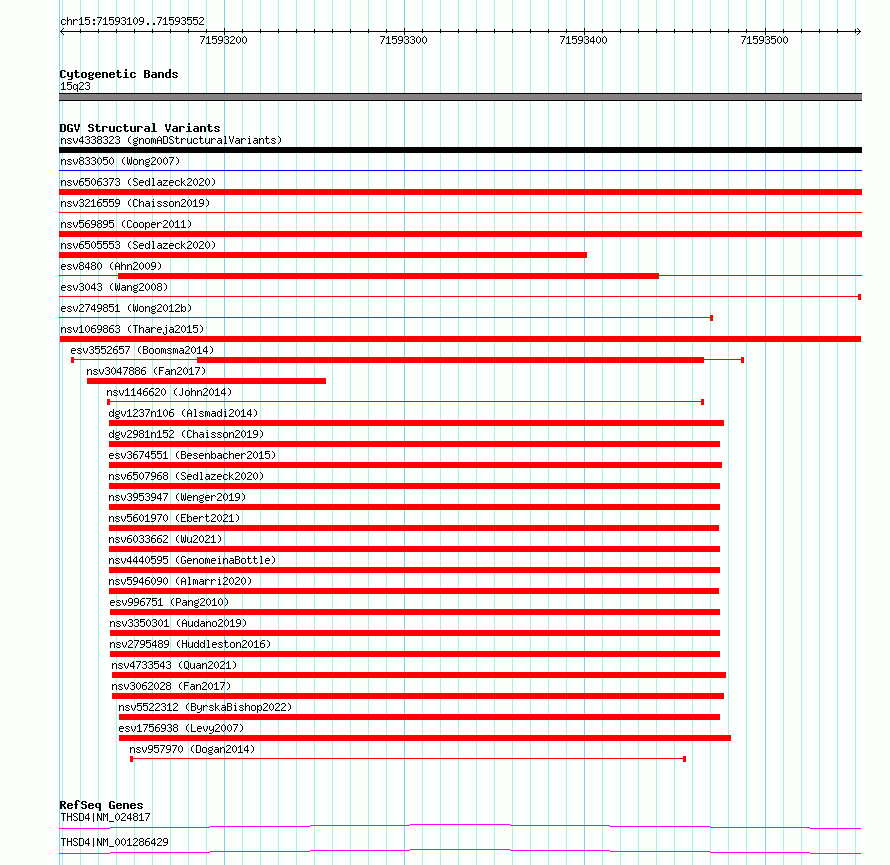 chr15:71593109..71593552

71593200 71593300 71593400 71593500

Cytogenetic Bands
15q23

DGV Structural Variants
nsv4338323 (gnomADStructuralVariants)
nsv833050 (Wong2007)
nsv6506373 (Sedlazeck2020)
nsv3216559 (Chaisson2019)
nsv569895 (Cooper2011)
nsv6505553 (Sedlazeck2020)
esv8480 (Ahn2009)
esv3043 (Wang2008)
esv2749851 (Wong2012b)
nsv1069863 (Thareja2015)
esv3552657 (Boomsma2014)
nsv3047886 (Fan2017)
nsv1146620 (John2014)
dgv1237n106 (Alsmadi2014)
dgv2981n152 (Chaisson2019)
esv3674551 (Besenbacher2015)
nsv6507968 (Sedlazeck2020)
nsv3953947 (Wenger2019)
nsv5601970 (Ebert2021)
nsv6033662 (Wu2021)
nsv4440595 (GenomeinaBottle)
nsv5946090 (Almarri2020)
esv996751 (Pang2010)
nsv3350301 (Audano2019)
nsv2795489 (Huddleston2016)
nsv4733543 (Quan2021)
nsv3062028 (Fan2017)
nsv5522312 (ByrskaBishop2022)
esv1756938 (Levy2007)
nsv957970 (Dogan2014)

RefSeq Genes
THSD4|NM_024817
THSD4|NM_001286429